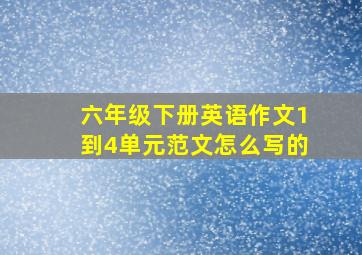 六年级下册英语作文1到4单元范文怎么写的